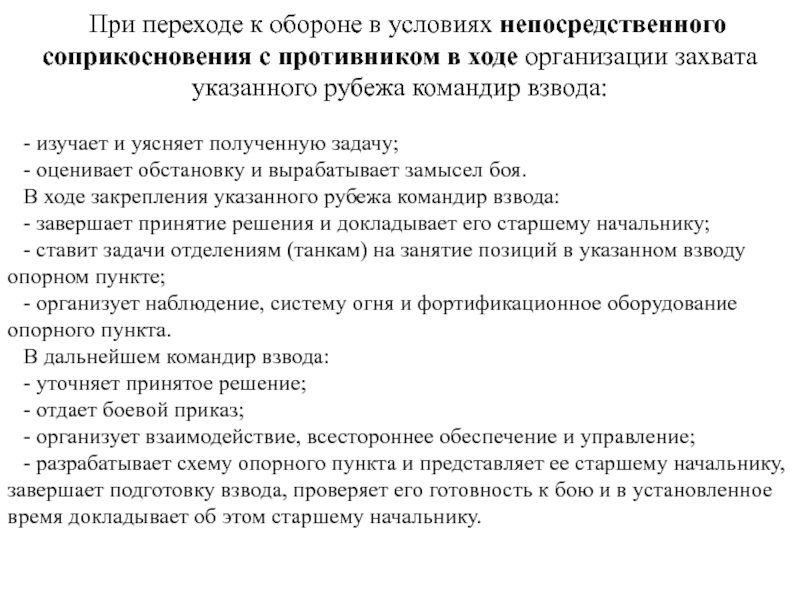 При переходе к обороне в условиях непосредственного соприкосновения с противником в ходе организации захвата указанного рубежа командир взвода:

- изучает и уясняет полученную задачу;
- оценивает обстановку и вырабатывает замысел боя.
В ходе закрепления указанного рубежа командир взвода:
- завершает принятие решения и докладывает его старшему начальнику;
- ставит задачи отделениям (танкам) на занятие позиций в указанном взводу опорном пункте;
- организует наблюдение, систему огня и фортификационное оборудование опорного пункта.
В дальнейшем командир взвода:
- уточняет принятое решение;
- отдает боевой приказ;
- организует взаимодействие, всестороннее обеспечение и управление;
- разрабатывает схему опорного пункта и представляет ее старшему начальнику, завершает подготовку взвода, проверяет его готовность к бою и в установленное время докладывает об этом старшему начальнику.